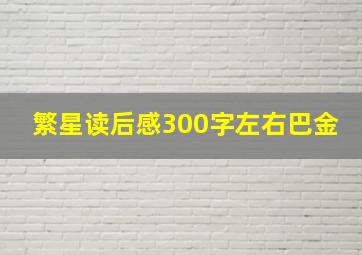 繁星读后感300字左右巴金